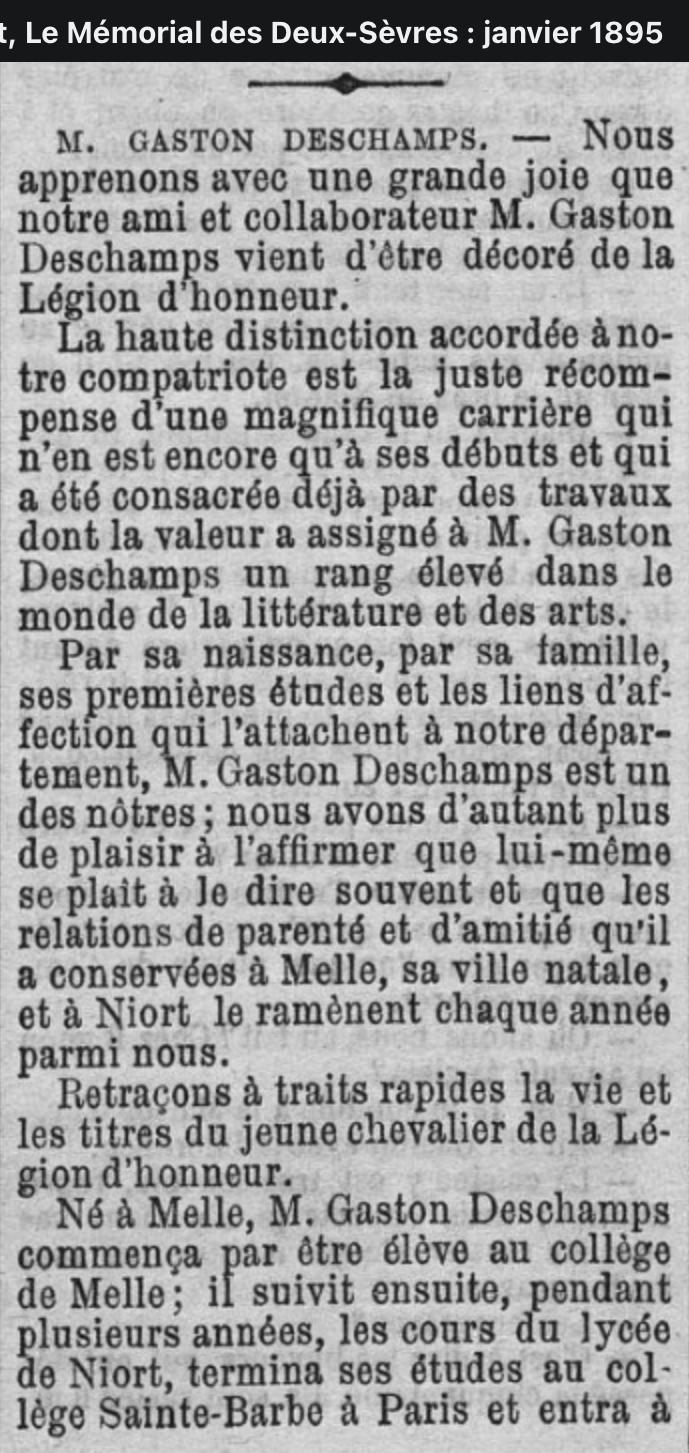 t, Le Mémorial des Deux-Sèvres : janvier 1895

M. GASTON DESCHAMPS. — Nous apprenons avec une grande joie que notre ami et collaborateur M. Gaston Deschamps vient d'être décoré de la Légion d'honneur.

La haute distinction accordée à notre compatriote est la juste récompense d'une magnifique carrière qui n'en est encore qu'à ses débuts et qui a été consacrée déjà par des travaux dont la valeur a assigné à M. Gaston Deschamps un rang élevé dans le monde de la littérature et des arts.

Par sa naissance, par sa famille, ses premières études et les liens d'affection qui l'attachent à notre département, M. Gaston Deschamps est un des nôtres ; nous avons d'autant plus de plaisir à l'affirmer que lui-même se plait à le dire souvent et que les relations de parenté et d'amitié qu'il a conservées à Melle, sa ville natale, et à Niort le ramènent chaque année parmi nous.

Retraçons à traits rapides la vie et les titres du jeune chevalier de la Légion d'honneur.

Né à Melle, M. Gaston Deschamps commença par être élève au collège de Melle ; il suivit ensuite, pendant plusieurs années, les cours du lycée de Niort, termina ses études au collège Sainte-Barbe à Paris et entra à